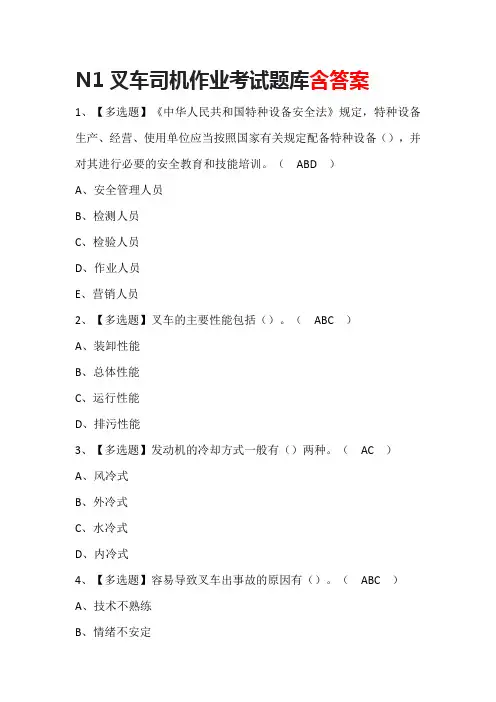 N1 叉车司机作业考试题库含答案

1、【多选题】《中华人民共和国特种设备安全法》规定，特种设备生产、经营、使用单位应当按照国家有关规定配备特种设备（），并对其进行必要的安全教育和技能培训。（ ABD ）

A、安全管理人员

B、检测人员

C、检验人员

D、作业人员

E、营销人员

2、【多选题】叉车的主要性能包括（）。（ ABC ）

A、装卸性能

B、总体性能

C、运行性能

D、排污性能

3、【多选题】发动机的冷却方式一般有（）两种。（ AC ）

A、风冷式

B、外冷式

C、水冷式

D、内冷式

4、【多选题】容易导致叉车出事故的原因有（）。（ ABC ）

A、技术不熟练

B、情绪不安定